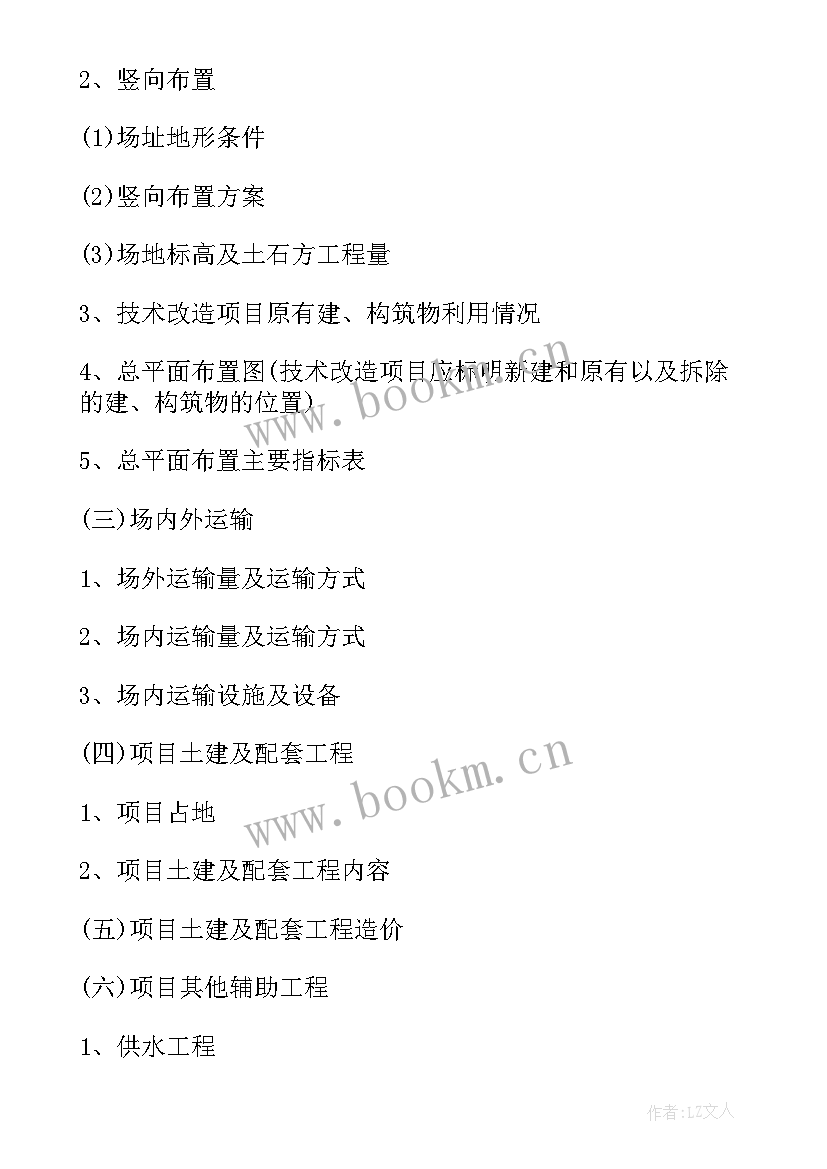 2、竖向布置

(1)场址地形条件

(2)竖向布置方案

(3)场地标高及土石方工程量

3、技术改造项目原有建、构筑物利用情况

4、总平面布置图(技术改造项目应标明新建和原有以及拆除的建、构筑物的位置)

www.bookm.cn

5、总平面布置主要指标表

(三)场内外运输

1、场外运输量及运输方式

2、场内运输量及运输方式

3、场内运输设施及设备

(四)项目土建及配套工程

www.bookm.cn

1、项目占地

2、项目土建及配套工程内容

(五)项目土建及配套工程造价

(六)项目其他辅助工程

1、供水工程

作者:LZ文人